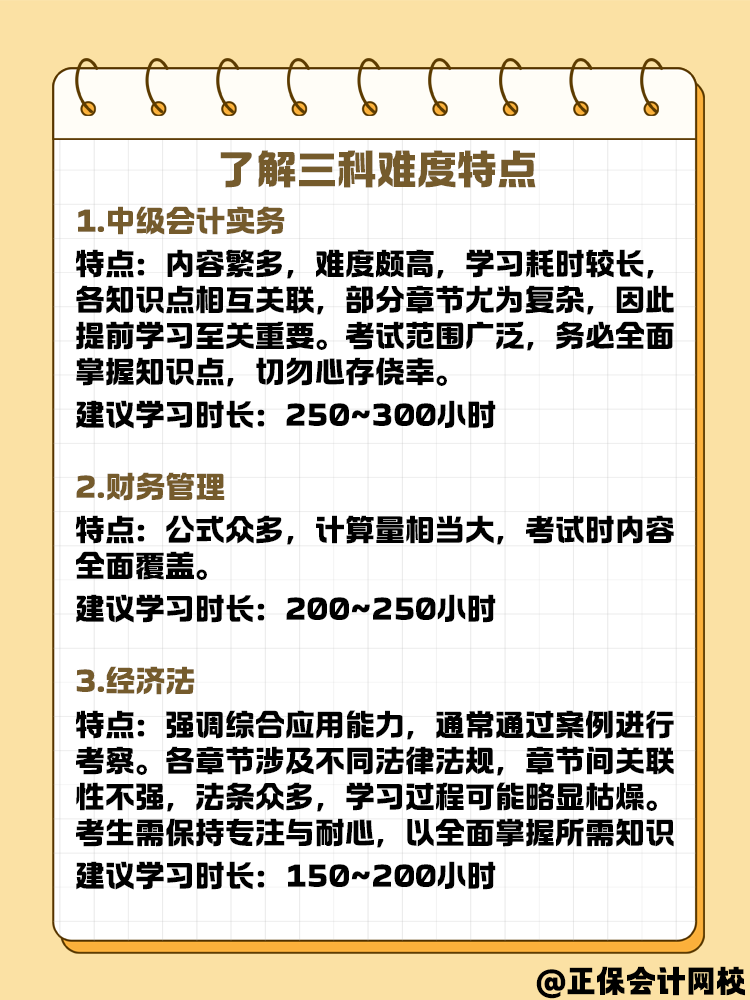 了解三科难度特点

1.中级会计实务

特点：内容繁多，难度颇高，学习耗时较长，各知识点相互关联，部分章节尤为复杂，因此提前学习至关重要。考试范围广泛，务必全面掌握知识点，切勿心存侥幸。

建议学习时长：250~300小时

2.财务管理

特点：公式众多，计算量相当大，考试时内容全面覆盖。

建议学习时长：200~250小时

3.经济法

特点：强调综合应用能力，通常通过案例进行考察。各章节涉及不同法律法规，章节间关联性不强，法条众多，学习过程可能略显枯燥。考生需保持专注与耐心，以全面掌握所需知识

建议学习时长：150~200小时

@正保会计网校